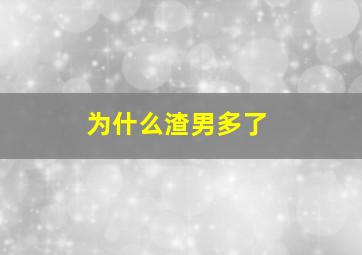 为什么渣男多了